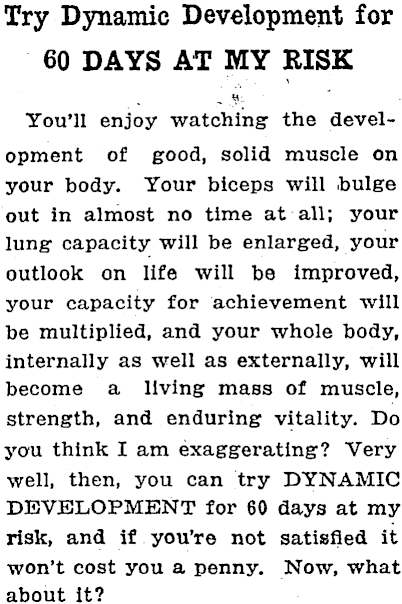 Try Dynamic Development for
60 DAYS AT MY RISK

You'll enjoy watching the development of good, solid muscle on your body. Your biceps will bulge out in almost no time at all; your lung capacity will be enlarged, your outlook on life will be improved, your capacity for achievement will be multiplied, and your whole body, internally as well as externally, will become a living mass of muscle, strength, and enduring vitality. Do you think I am exaggerating? Very well, then, you can try DYNAMIC DEVELOPMENT for 60 days at my risk, and if you're not satisfied it won't cost you a penny. Now, what about it?